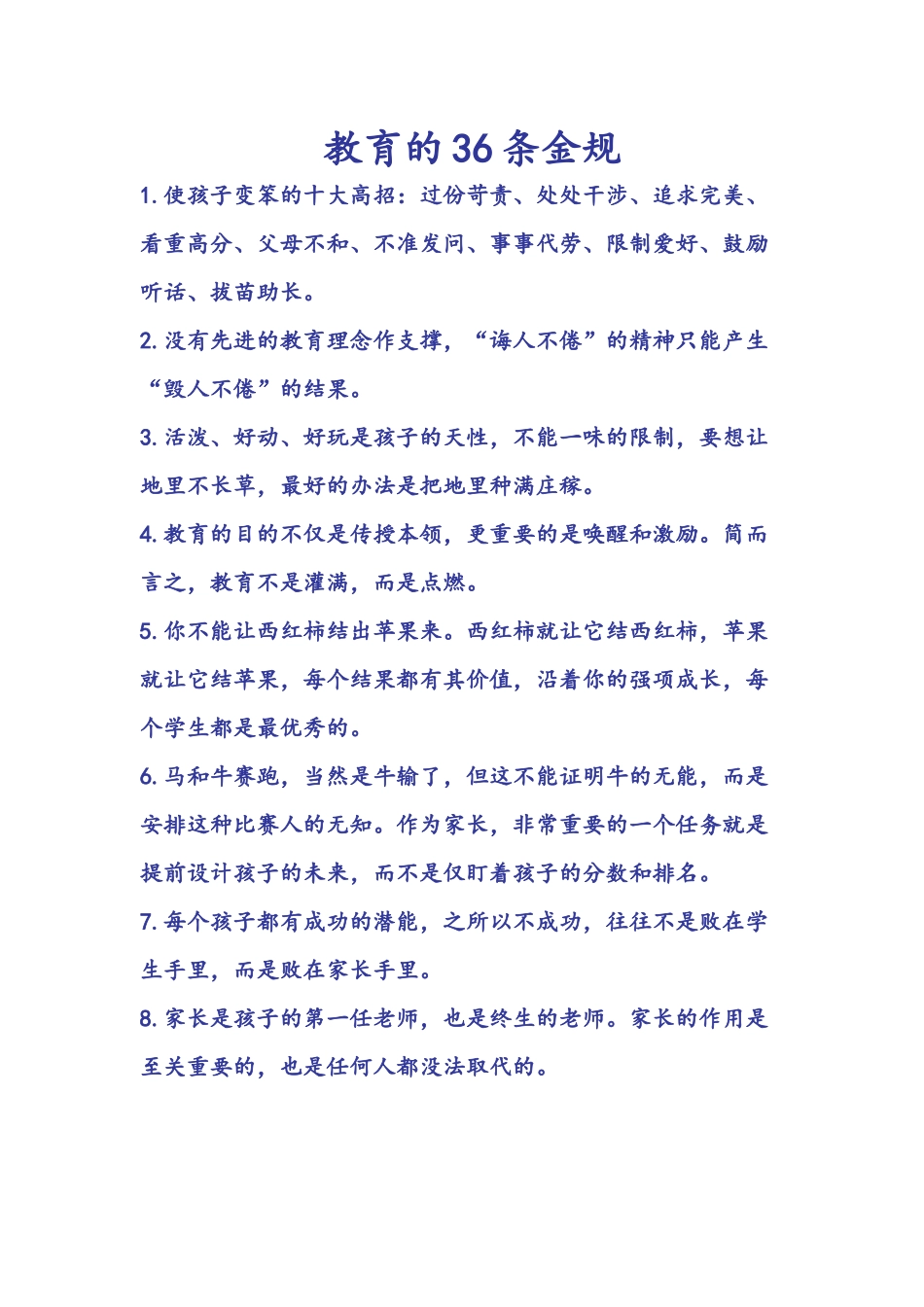 教育的36条金规

1. 使孩子变笨的十大高招：过份苛责、处处干涉、追求完美、看重高分、父母不和、不准发问、事事代劳、限制爱好、鼓励听话、拔苗助长。

2. 没有先进的教育理念作支撑，“诲人不倦”的精神只能产生“毁人不倦”的结果。

3. 活泼、好动、好玩是孩子的天性，不能一味的限制，要想让地里不长草，最好的办法是把地里种满庄稼。

4. 教育的目的不仅是传授本领，更重要的是唤醒和激励。简而言之，教育不是灌满，而是点燃。

5. 你不能让西红柿结出苹果来。西红柿就让它结西红柿，苹果就让它结苹果，每个结果都有其价值，沿着你的强项成长，每个学生都是最优秀的。

6. 马和牛赛跑，当然是牛输了，但这不能证明牛的无能，而是安排这种比赛人的无知。作为家长，非常重要的一个任务就是提前设计孩子的未来，而不是仅盯着孩子的分数和排名。

7. 每个孩子都有成功的潜能，之所以不成功，往往不是败在学生手里，而是败在家长手里。

8. 家长是孩子的第一任老师，也是终生的老师。家长的作用是至关重要的，也是任何人都没法取代的。